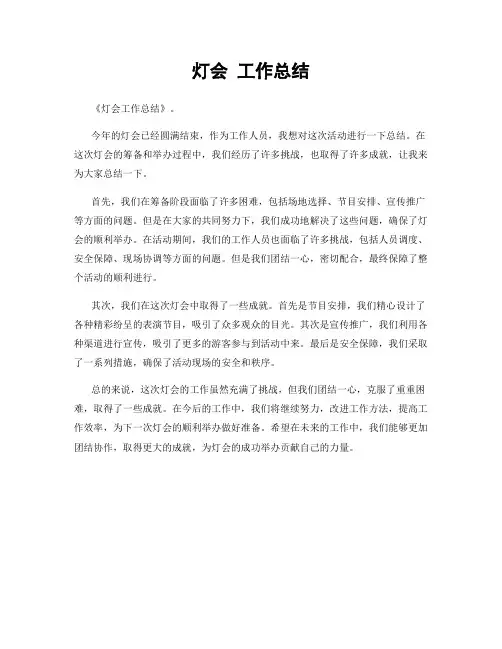 灯会 工作总结

《灯会工作总结》。

今年的灯会已经圆满结束，作为工作人员，我想对这次活动进行一下总结。在这次灯会的筹备和举办过程中，我们经历了许多挑战，也取得了许多成就，让我来为大家总结一下。

首先，我们在筹备阶段面临了许多困难，包括场地选择、节目安排、宣传推广等方面的问题。但是在大家的共同努力下，我们成功地解决了这些问题，确保了灯会的顺利举办。在活动期间，我们的工作人员也面临了许多挑战，包括人员调度、安全保障、现场协调等方面的问题。但是我们团结一心，密切配合，最终保障了整个活动的顺利进行。

其次，我们在这次灯会中取得了一些成就。首先是节目安排，我们精心设计了各种精彩纷呈的表演节目，吸引了众多观众的目光。其次是宣传推广，我们利用各种渠道进行宣传，吸引了更多的游客参与到活动中来。最后是安全保障，我们采取了一系列措施，确保了活动现场的安全和秩序。

总的来说，这次灯会的工作虽然充满了挑战，但我们团结一心，克服了重重困难，取得了一些成就。在今后的工作中，我们将继续努力，改进工作方法，提高工作效率，为下一次灯会的顺利举办做好准备。希望在未来的工作中，我们能够更加团结协作，取得更大的成就，为灯会的成功举办贡献自己的力量。